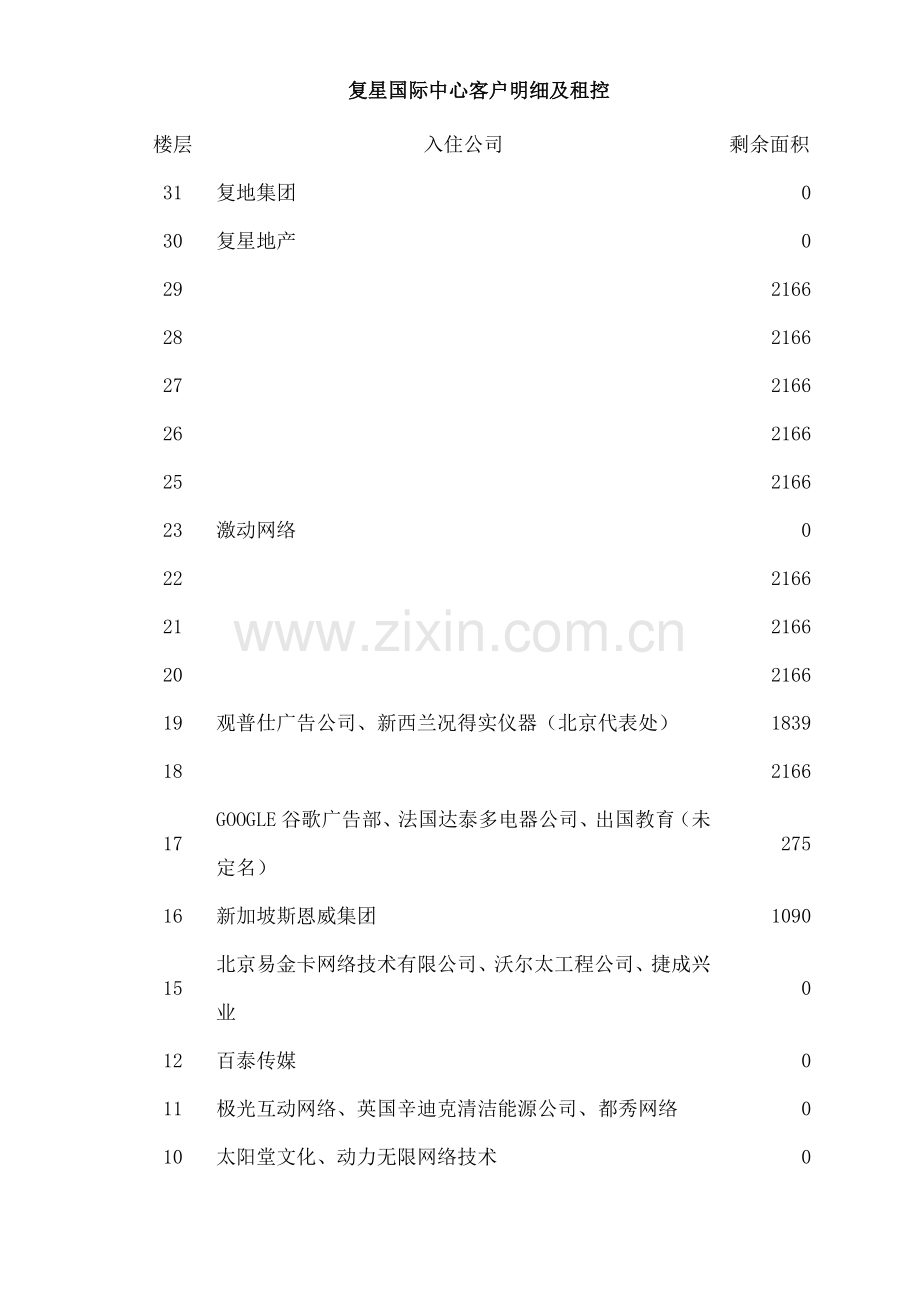 复星国际中心客户明细及租控

| 楼层 | 入住公司 | 剩余面积 |
|---|---|---|
| 31 | 复地集团 | 0 |
| 30 | 复星地产 | 0 |
| 29 | | 2166 |
| 28 | | 2166 |
| 27 | | 2166 |
| 26 | | 2166 |
| 25 | | 2166 |
| 23 | 激动网络 | 0 |
| 22 | | 2166 |
| 21 | | 2166 |
| 20 | | 2166 |
| 19 | 观普仕广告公司、新西兰况得实仪器（北京代表处） | 1839 |
| 18 | | 2166 |
| 17 | GOOGLE 谷歌广告部、法国达泰多电器公司、出国教育（未定名） | 275 |
| 16 | 新加坡斯恩威集团 | 1090 |
| 15 | 北京易金卡网络技术有限公司、沃尔太工程公司、捷成兴业 | 0 |
| 12 | 百泰传媒 | 0 |
| 11 | 极光互动网络、英国辛迪克清洁能源公司、都秀网络 | 0 |
| 10 | 太阳堂文化、动力无限网络技术 | 0 |

www.zixin.com.cn